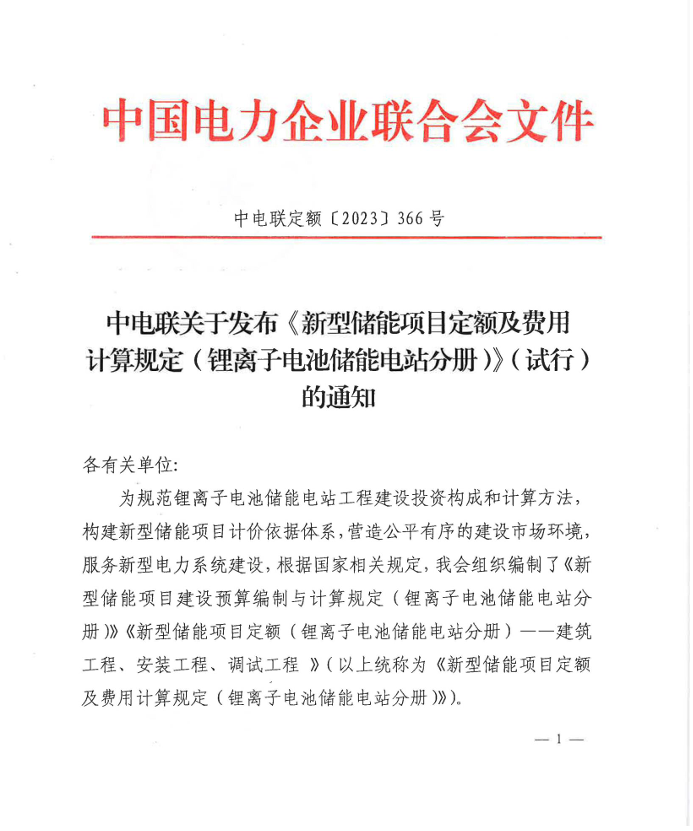 中国电力企业联合会文件

中电联定额〔2023〕366号

中电联关于发布《新型储能项目定额及费用计算规定（锂离子电池储能电站分册）》（试行）的通知

各有关单位:

为规范锂离子电池储能电站工程建设投资构成和计算方法，构建新型储能项目计价依据体系，营造公平有序的建设市场环境，服务新型电力系统建设，根据国家相关规定，我会组织编制了《新型储能项目建设预算编制与计算规定（锂离子电池储能电站分册）》《新型储能项目定额（锂离子电池储能电站分册）——建筑工程、安装工程、调试工程 》（以上统称为《新型储能项目定额及费用计算规定（锂离子电池储能电站分册）》）。

— 1 —